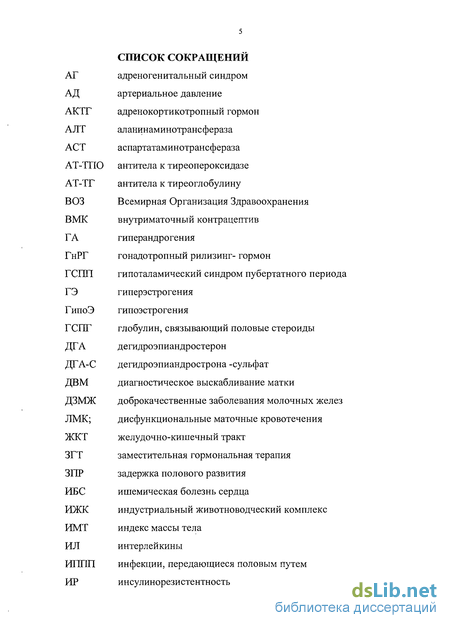 5

СПИСОК СОКРАЩЕНИЙ

| | |
|---|---|
| АГ | адреногенитальный синдром |
| АД | артериальное давление |
| АКТГ | адренокортикотропный гормон |
| АЛТ | аланинаминотрансфераза |
| АСТ | аспартатаминотрансфераза |
| АТ-ТПО | антитела к тиреопероксидазе |
| АТ-ТГ | антитела к тиреоглобулину |
| ВОЗ | Всемирная Организация Здравоохранения |
| ВМК | внутриматочный контрацептив |
| ГА | гиперандрогения |
| ГнРГ | гонадотропный рилизинг- гормон |
| ГСПП | гипоталамический синдром пубертатного периода |
| ГЭ | гиперэстрогения |
| ГипоЭ | гипоэстрогения |
| ГСПГ | глобулин, связывающий половые стероиды |
| ДГА | дегидроэпиандростерон |
| ДГА-С | дегидроэпиандрострона -сульфат |
| ДВМ | диагностическое выскабливание матки |
| ДЗМЖ | доброкачественные заболевания молочных желез |
| ЛМК; | дисфункциональные маточные кровотечения |
| ЖКТ | желудочно-кишечный тракт |
| ЗГТ | заместительная гормональная терапия |
| ЗПР | задержка полового развития |
| ИБС | ишемическая болезнь сердца |
| ИЖК | индустриальный животноводческий комплекс |
| ИМТ | индекс массы тела |
| ИЛ | интерлейкины |
| ИППП | инфекции, передающиеся половым путем |
| ИР | инсулинорезистентность |

dsLib.net
библиотека диссертаций